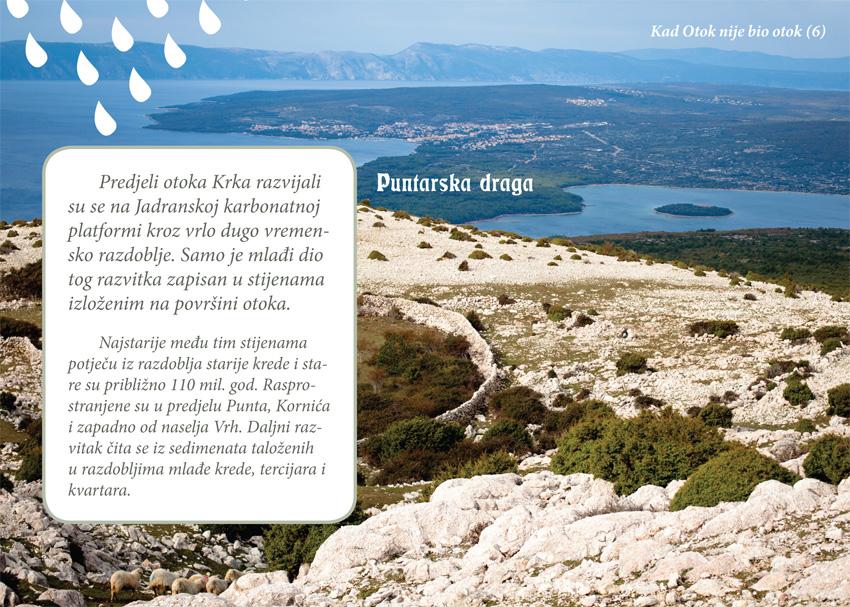 Kad Otok nije bio otok (6)

Puntarska draga

Predjeli otoka Krka razvijali su se na Jadranskoj karbonatnoj platformi kroz vrlo dugo vremensko razdoblje. Samo je mlađi dio tog razvitka zapisan u stijenama izloženim na površini otoka.

Najstarije među tim stijenama potječu iz razdoblja starije krede i stare su približno 110 mil. god. Rasprostranjene su u predjelu Punta, Kornića i zapadno od naselja Vrh. Daljni razvitak čita se iz sedimenata taloženih u razdobljima mlađe krede, tercijara i kvartara.